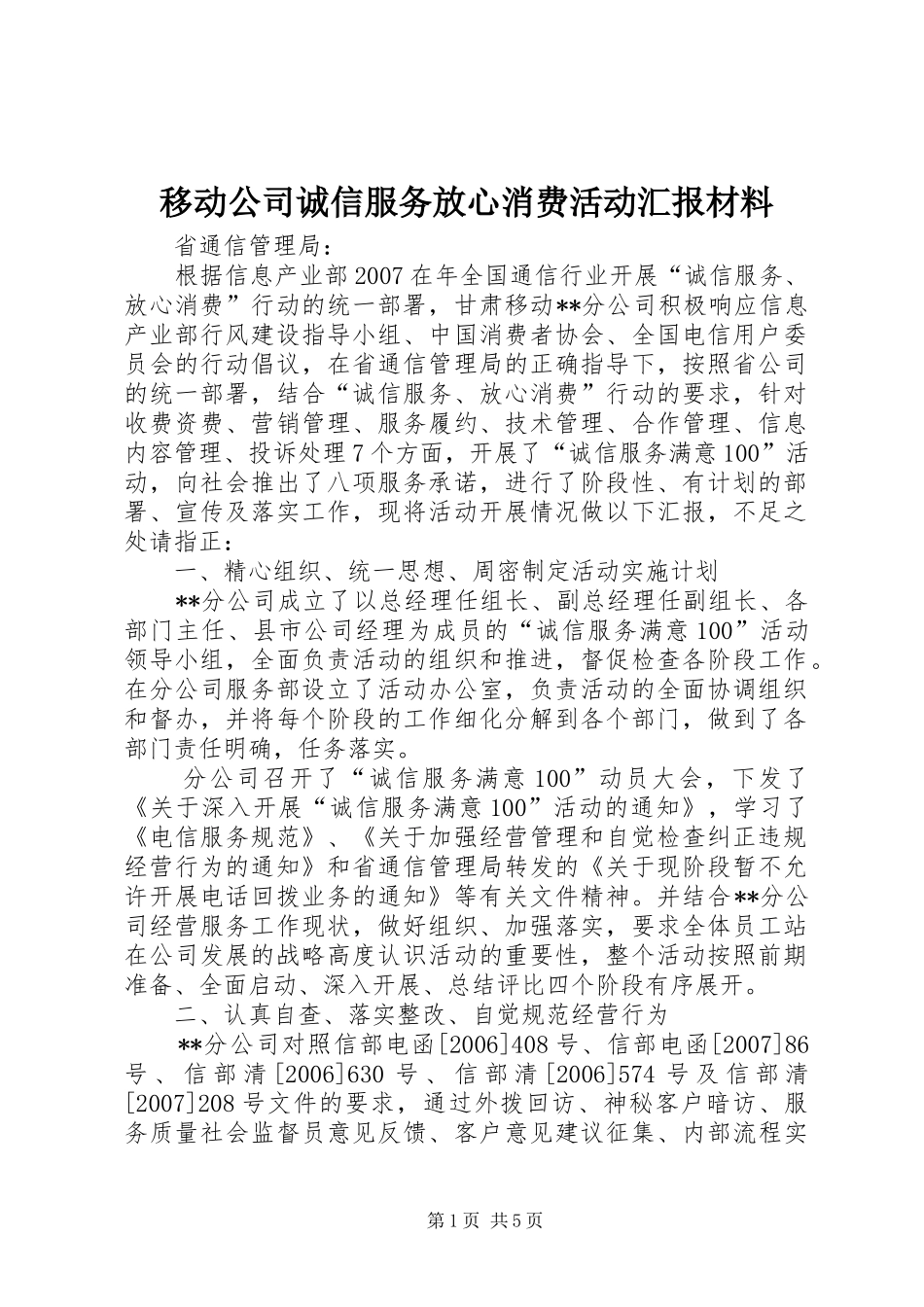 移动公司诚信服务放心消费活动汇报材料

省通信管理局：

根据信息产业部2007在年全国通信行业开展“诚信服务、放心消费”行动的统一部署，甘肃移动**分公司积极响应信息产业部行风建设指导小组、中国消费者协会、全国电信用户委员会的行动倡议，在省通信管理局的正确指导下，按照省公司的统一部署，结合“诚信服务、放心消费”行动的要求，针对收费资费、营销管理、服务履约、技术管理、合作管理、信息内容管理、投诉处理7个方面，开展了“诚信服务满意100”活动，向社会推出了八项服务承诺，进行了阶段性、有计划的部署、宣传及落实工作，现将活动开展情况做以下汇报，不足之处请指正：

一、精心组织、统一思想、周密制定活动实施计划

**分公司成立了以总经理任组长、副总经理任副组长、各部门主任、县市公司经理为成员的“诚信服务满意100”活动领导小组，全面负责活动的组织和推进，督促检查各阶段工作。在分公司服务部设立了活动办公室，负责活动的全面协调组织和督办，并将每个阶段的工作细化分解到各个部门，做到了各部门责任明确，任务落实。

分公司召开了“诚信服务满意100”动员大会，下发了《关于深入开展“诚信服务满意100”活动的通知》，学习了《电信服务规范》、《关于加强经营管理和自觉检查纠正违规经营行为的通知》和省通信管理局转发的《关于现阶段暂不允许开展电话回拨业务的通知》等有关文件精神。并结合**分公司经营服务工作现状，做好组织、加强落实，要求全体员工站在公司发展的战略高度认识活动的重要性，整个活动按照前期准备、全面启动、深入开展、总结评比四个阶段有序展开。

二、认真自查、落实整改、自觉规范经营行为

**分公司对照信部电函[2006]408号、信部电函[2007]86号、信部清[2006]630号、信部清[2006]574号及信部清[2007]208号文件的要求，通过外拨回访、神秘客户暗访、服务质量社会监督员意见反馈、客户意见建议征集、内部流程实

第1页 共5页